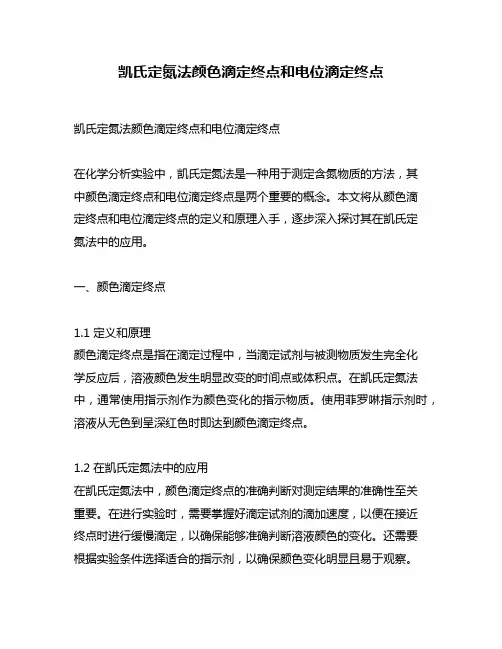 凯氏定氮法颜色滴定终点和电位滴定终点

凯氏定氮法颜色滴定终点和电位滴定终点

在化学分析实验中，凯氏定氮法是一种用于测定含氮物质的方法，其中颜色滴定终点和电位滴定终点是两个重要的概念。本文将从颜色滴定终点和电位滴定终点的定义和原理入手，逐步深入探讨其在凯氏定氮法中的应用。

一、颜色滴定终点

1.1 定义和原理
颜色滴定终点是指在滴定过程中，当滴定试剂与被测物质发生完全化学反应后，溶液颜色发生明显改变的时间点或体积点。在凯氏定氮法中，通常使用指示剂作为颜色变化的指示物质。使用菲罗啉指示剂时，溶液从无色到呈深红色时即达到颜色滴定终点。

1.2 在凯氏定氮法中的应用
在凯氏定氮法中，颜色滴定终点的准确判断对测定结果的准确性至关重要。在进行实验时，需要掌握好滴定试剂的滴加速度，以便在接近终点时进行缓慢滴定，以确保能够准确判断溶液颜色的变化。还需要根据实验条件选择适合的指示剂，以确保颜色变化明显且易于观察。